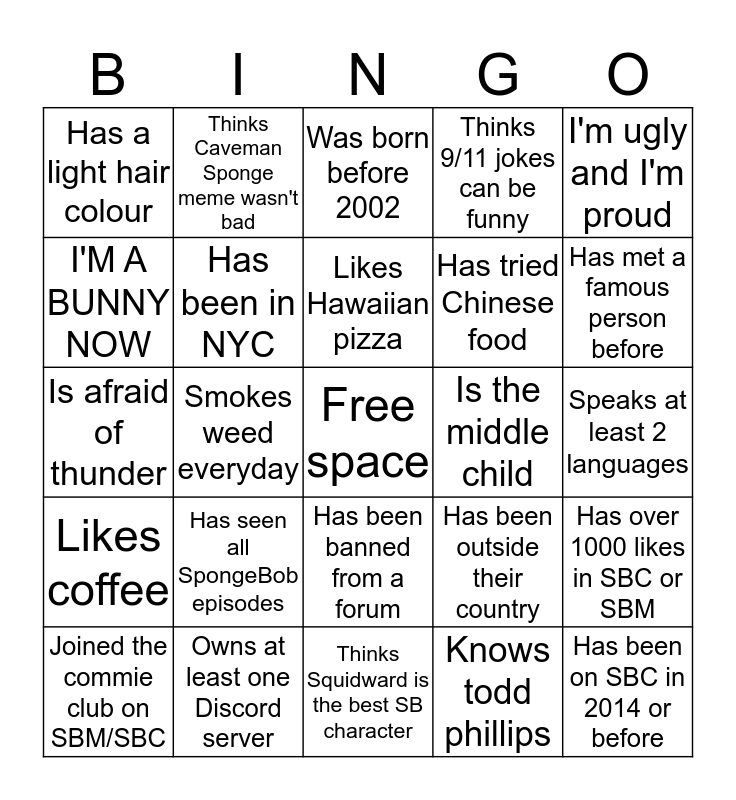 | B | I | N | G | O |
|---|---|---|---|---|
| Has a light hair colour | Thinks Caveman Sponge meme wasn't bad | Was born before 2002 | Thinks 9/11 jokes can be funny | I'm ugly and I'm proud |
| I'M A BUNNY NOW | Has been in NYC | Likes Hawaiian pizza | Has tried Chinese food | Has met a famous person before |
| Is afraid of thunder | Smokes weed everyday | Free space | Is the middle child | Speaks at least 2 languages |
| Likes coffee | Has seen all SpongeBob episodes | Has been banned from a forum | Has been outside their country | Has over 1000 likes in SBC or SBM |
| Joined the commie club on SBM/SBC | Owns at least one Discord server | Thinks Squidward is the best SB character | Knows todd phillips | Has been on SBC in 2014 or before |